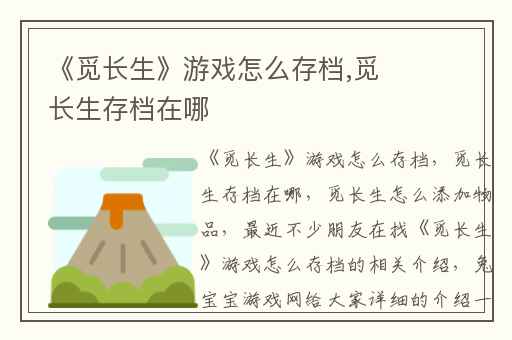 《觅长生》游戏怎么存档,觅长生存档在哪

《觅长生》游戏怎么存档，觅长生存档在哪，觅长生怎么添加物品，最近不少朋友在找《觅长生》游戏怎么存档的相关介绍，兔宝宝游戏网给大家详细的介绍一